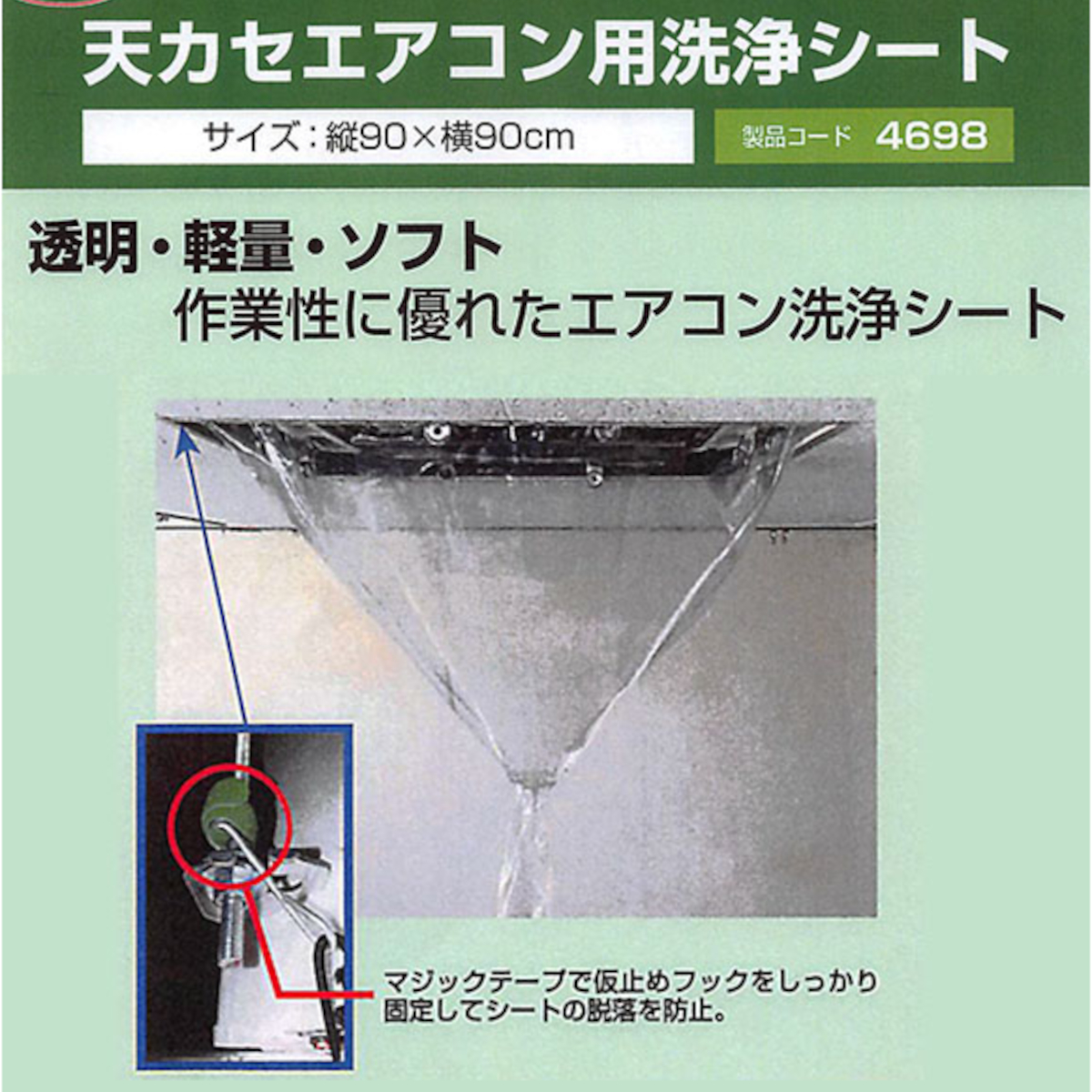 天カセエアコン用洗浄シート

サイズ：縦90×横90cm

製品コード 4698

透明・軽量・ソフト
作業性に優れたエアコン洗浄シート

マジックテープで仮止めフックをしっかり固定してシートの脱落を防止。